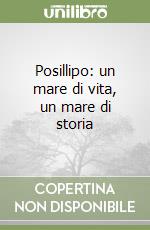 unilibro

Posillipo: un mare di vita, un mare di storia

COPERTINA NON DISPONIBILE